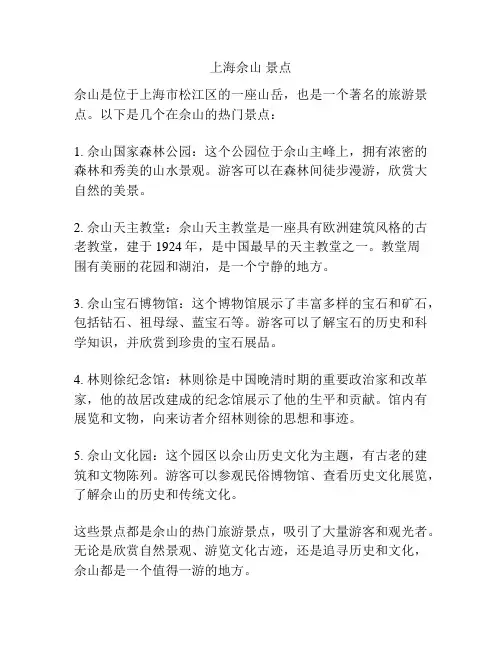 上海佘山 景点

佘山是位于上海市松江区的一座山岳，也是一个著名的旅游景点。以下是几个在佘山的热门景点：

1. 佘山国家森林公园：这个公园位于佘山主峰上，拥有浓密的森林和秀美的山水景观。游客可以在森林间徒步漫游，欣赏大自然的美景。

2. 佘山天主教堂：佘山天主教堂是一座具有欧洲建筑风格的古老教堂，建于 1924 年，是中国最早的天主教堂之一。教堂周围有美丽的花园和湖泊，是一个宁静的地方。

3. 佘山宝石博物馆：这个博物馆展示了丰富多样的宝石和矿石，包括钻石、祖母绿、蓝宝石等。游客可以了解宝石的历史和科学知识，并欣赏到珍贵的宝石展品。

4. 林则徐纪念馆：林则徐是中国晚清时期的重要政治家和改革家，他的故居改建成的纪念馆展示了他的生平和贡献。馆内有展览和文物，向来访者介绍林则徐的思想和事迹。

5. 佘山文化园：这个园区以佘山历史文化为主题，有古老的建筑和文物陈列。游客可以参观民俗博物馆、查看历史文化展览，了解佘山的历史和传统文化。

这些景点都是佘山的热门旅游景点，吸引了大量游客和观光者。无论是欣赏自然景观、游览文化古迹，还是追寻历史和文化，佘山都是一个值得一游的地方。